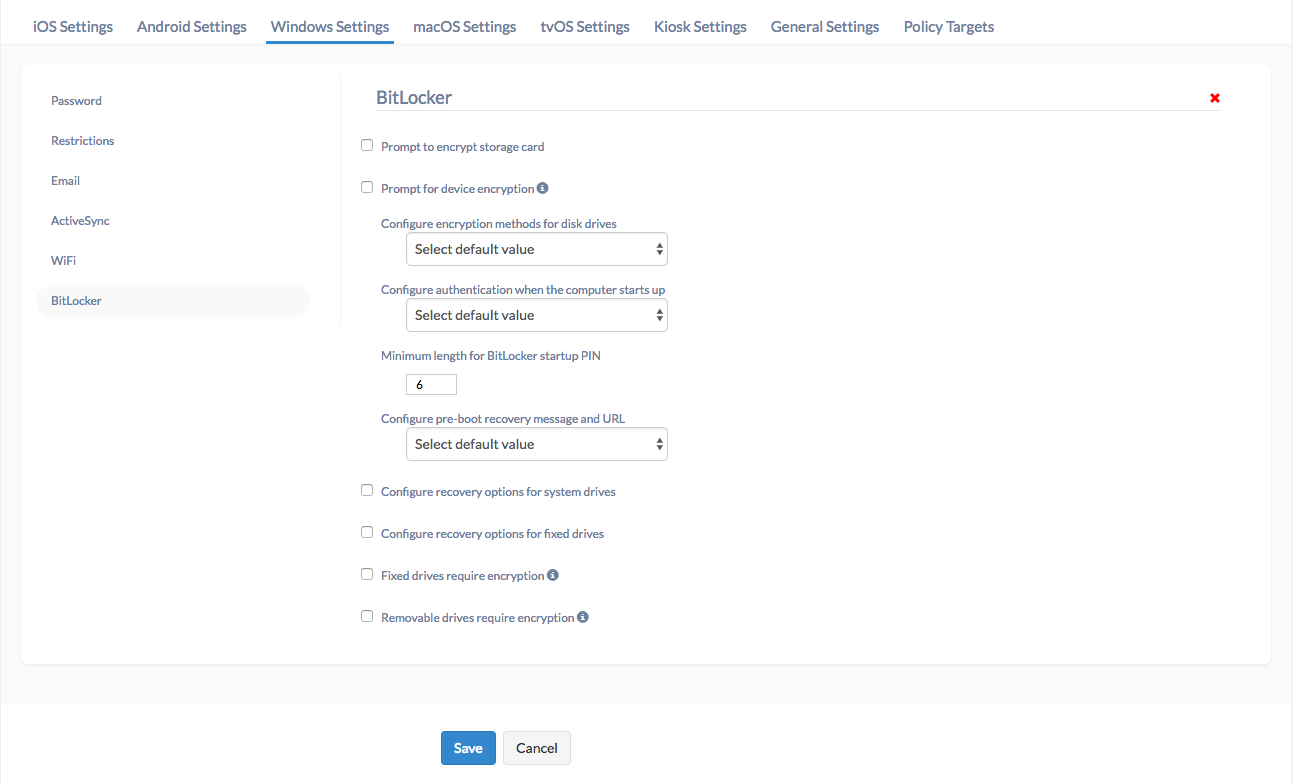 iOS Settings Android Settings Windows Settings macOS Settings tvOS Settings Kiosk Settings General Settings Policy Targets

Password
Restrictions
Email
ActiveSync
WiFi
BitLocker

BitLocker

Prompt to encrypt storage card

Prompt for device encryption

Configure encryption methods for disk drives
Select default value

Configure authentication when the computer starts up
Select default value

Minimum length for BitLocker startup PIN
6

Configure pre-boot recovery message and URL
Select default value

Configure recovery options for system drives

Configure recovery options for fixed drives

Fixed drives require encryption

Removable drives require encryption

Save Cancel